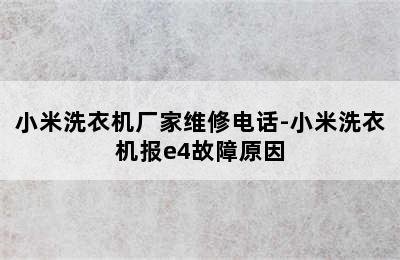 小米洗衣机厂家维修电话-小米洗衣机报e4故障原因